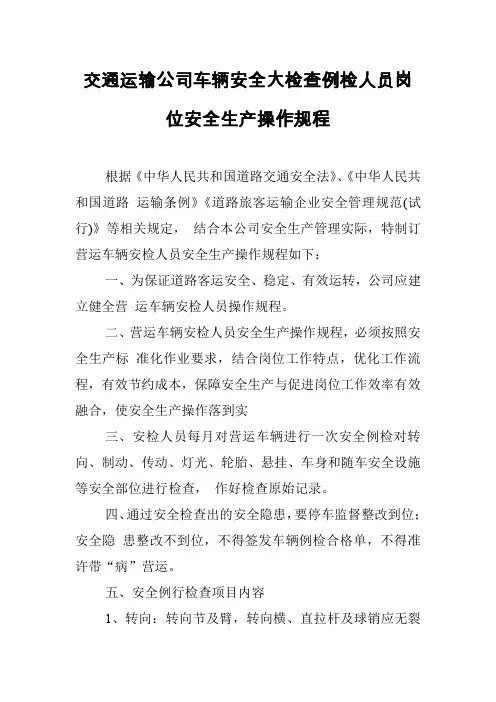 交通运输公司车辆安全大检查例检人员岗位安全生产操作规程

根据《中华人民共和国道路交通安全法》、《中华人民共和国道路 运输条例》《道路旅客运输企业安全管理规范(试行)》等相关规定， 结合本公司安全生产管理实际，特制订营运车辆安检人员安全生产操作规程如下：

一、为保证道路客运安全、稳定、有效运转，公司应建立健全营 运车辆安检人员操作规程。

二、营运车辆安检人员安全生产操作规程，必须按照安全生产标 准化作业要求，结合岗位工作特点，优化工作流程，有效节约成本，保障安全生产与促进岗位工作效率有效融合，使安全生产操作落到实

三、安检人员每月对营运车辆进行一次安全例检对转向、制动、传动、灯光、轮胎、悬挂、车身和随车安全设施等安全部位进行检查， 作好检查原始记录。

四、通过安全检查出的安全隐患，要停车监督整改到位；安全隐 患整改不到位，不得签发车辆例检合格单，不得准许带“病”营运。

五、安全例行检查项目内容

1、转向：转向节及臂，转向横、直拉杆及球销应无裂